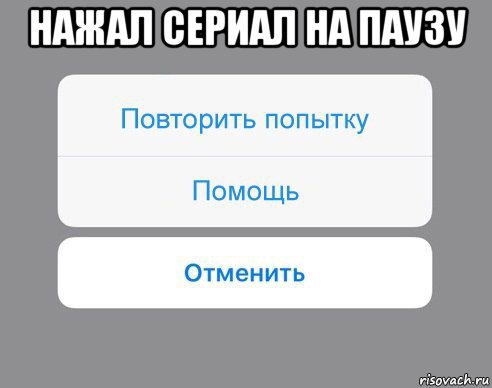 НАЖАЛ СЕРИАЛ НА ПАУЗУ

Повторить попытку

Помощь

Отменить

risovach.ru